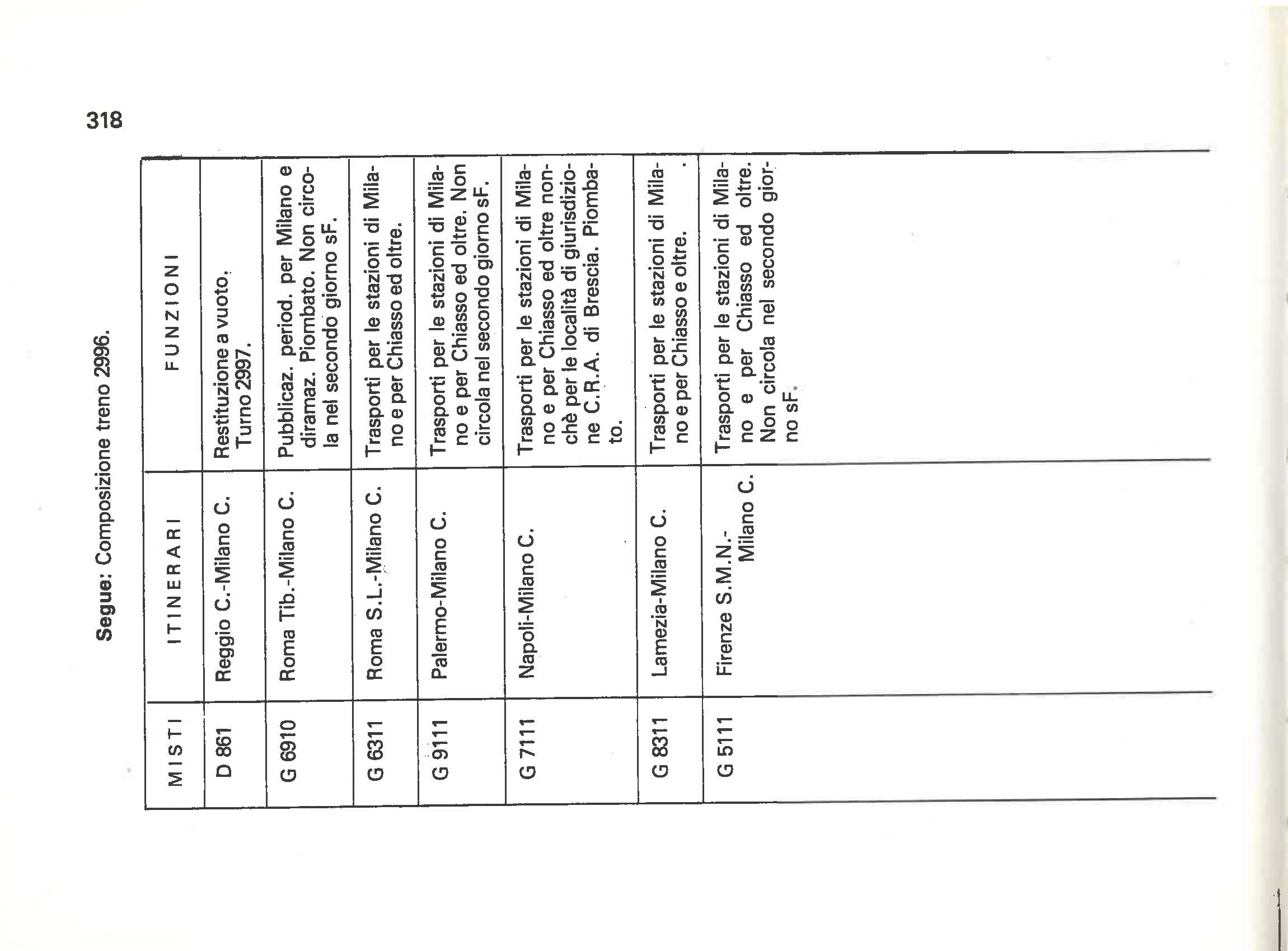 318

**Segue:** Composizione treno 2996.

| MISTI | ITINERARI | FUNZIONI |
|---|---|---|
| D 861 | Reggio C.-Milano C. | Restituzione a vuoto. Turno 2997. |
| G 6910 | Roma Tib.-Milano C. | Pubblicaz. period. per Milano e diramaz. Piombato. Non circola nel secondo giorno sF. |
| G 6311 | Roma S.L.-Milano C. | Trasporti per le stazioni di Milano e per Chiasso ed oltre. |
| G 9111 | Palermo-Milano C. | Trasporti per le stazioni di Milano e per Chiasso ed oltre. Non circola nel secondo giorno sF. |
| G 7111 | Napoli-Milano C. | Trasporti per le stazioni di Milano e per Chiasso ed oltre nonchè per le località di giurisdizione C.R.A. di Brescia. Piombato. |
| G 8311 | Lamezia-Milano C. | Trasporti per le stazioni di Milano e per Chiasso e oltre. |
| G 5111 | Firenze S.M.N.-Milano C. | Trasporti per le stazioni di Milano e per Chiasso ed oltre. Non circola nel secondo giorno sF. |